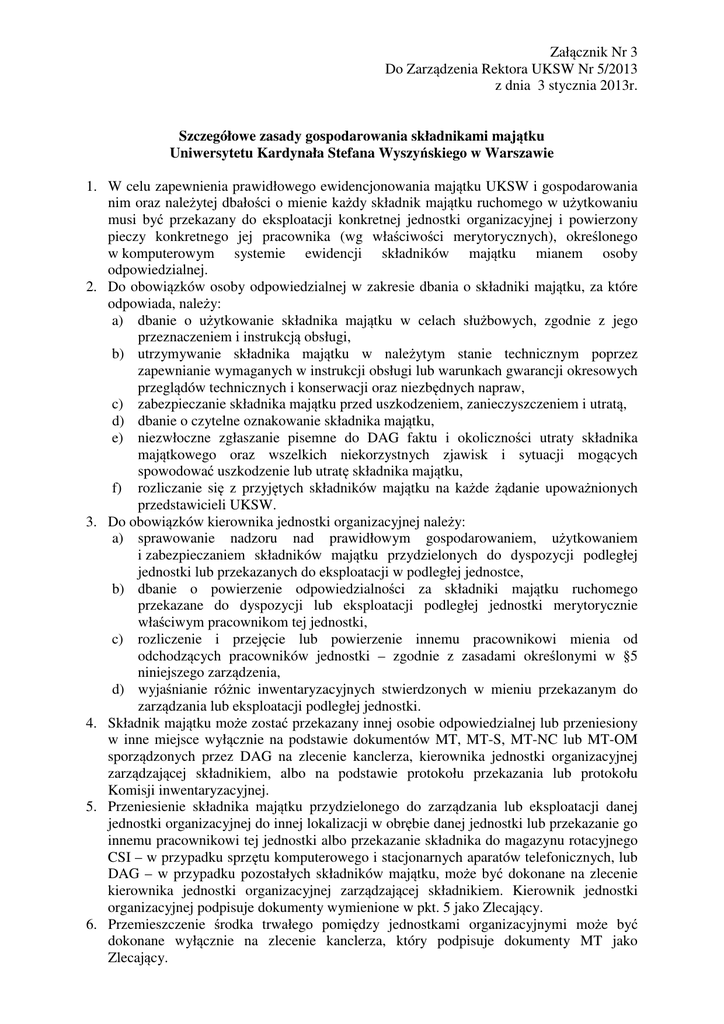 Załącznik Nr 3
Do Zarządzenia Rektora UKSW Nr 5/2013
z dnia 3 stycznia 2013r.

Szczegółowe zasady gospodarowania składnikami majątku
Uniwersytetu Kardynała Stefana Wyszyńskiego w Warszawie

1. W celu zapewnienia prawidłowego ewidencjonowania majątku UKSW i gospodarowania nim oraz należytej dbałości o mienie każdy składnik majątku ruchomego w użytkowaniu musi być przekazany do eksploatacji konkretnej jednostki organizacyjnej i powierzony pieczy konkretnego jej pracownika (wg właściwości merytorycznych), określonego w komputerowym systemie ewidencji składników majątku mianem osoby odpowiedzialnej.
2. Do obowiązków osoby odpowiedzialnej w zakresie dbania o składniki majątku, za które odpowiada, należy:
a) dbanie o użytkowanie składnika majątku w celach służbowych, zgodnie z jego przeznaczeniem i instrukcją obsługi,
b) utrzymywanie składnika majątku w należytym stanie technicznym poprzez zapewnianie wymaganych w instrukcji obsługi lub warunkach gwarancji okresowych przeglądów technicznych i konserwacji oraz niezbędnych napraw,
c) zabezpieczanie składnika majątku przed uszkodzeniem, zanieczyszczeniem i utratą,
d) dbanie o czytelne oznakowanie składnika majątku,
e) niezwłoczne zgłaszanie pisemne do DAG faktu i okoliczności utraty składnika majątkowego oraz wszelkich niekorzystnych zjawisk i sytuacji mogących spowodować uszkodzenie lub utratę składnika majątku,
f) rozliczanie się z przyjętych składników majątku na każde żądanie upoważnionych przedstawicieli UKSW.
3. Do obowiązków kierownika jednostki organizacyjnej należy:
a) sprawowanie nadzoru nad prawidłowym gospodarowaniem, użytkowaniem i zabezpieczaniem składników majątku przydzielonych do dyspozycji podległej jednostki lub przekazanych do eksploatacji w podległej jednostce,
b) dbanie o powierzenie odpowiedzialności za składniki majątku ruchomego przekazane do dyspozycji lub eksploatacji podległej jednostki merytorycznie właściwym pracownikom tej jednostki,
c) rozliczenie i przejęcie lub powierzenie innemu pracownikowi mienia od odchodzących pracowników jednostki – zgodnie z zasadami określonymi w §5 niniejszego zarządzenia,
d) wyjaśnianie różnic inwentaryzacyjnych stwierdzonych w mieniu przekazanym do zarządzania lub eksploatacji podległej jednostki.
4. Składnik majątku może zostać przekazany innej osobie odpowiedzialnej lub przeniesiony w inne miejsce wyłącznie na podstawie dokumentów MT, MT-S, MT-NC lub MT-OM sporządzonych przez DAG na zlecenie kanclerza, kierownika jednostki organizacyjnej zarządzającej składnikiem, albo na podstawie protokołu przekazania lub protokołu Komisji inwentaryzacyjnej.
5. Przeniesienie składnika majątku przydzielonego do zarządzania lub eksploatacji danej jednostki organizacyjnej do innej lokalizacji w obrębie danej jednostki lub przekazanie go innemu pracownikowi tej jednostki albo przekazanie składnika do magazynu rotacyjnego CSI – w przypadku sprzętu komputerowego i stacjonarnych aparatów telefonicznych, lub DAG – w przypadku pozostałych składników majątku, może być dokonane na zlecenie kierownika jednostki organizacyjnej zarządzającej składnikiem. Kierownik jednostki organizacyjnej podpisuje dokumenty wymienione w pkt. 5 jako Zlecający.
6. Przemieszczenie środka trwałego pomiędzy jednostkami organizacyjnymi może być dokonane wyłącznie na zlecenie kanclerza, który podpisuje dokumenty MT jako Zlecający.